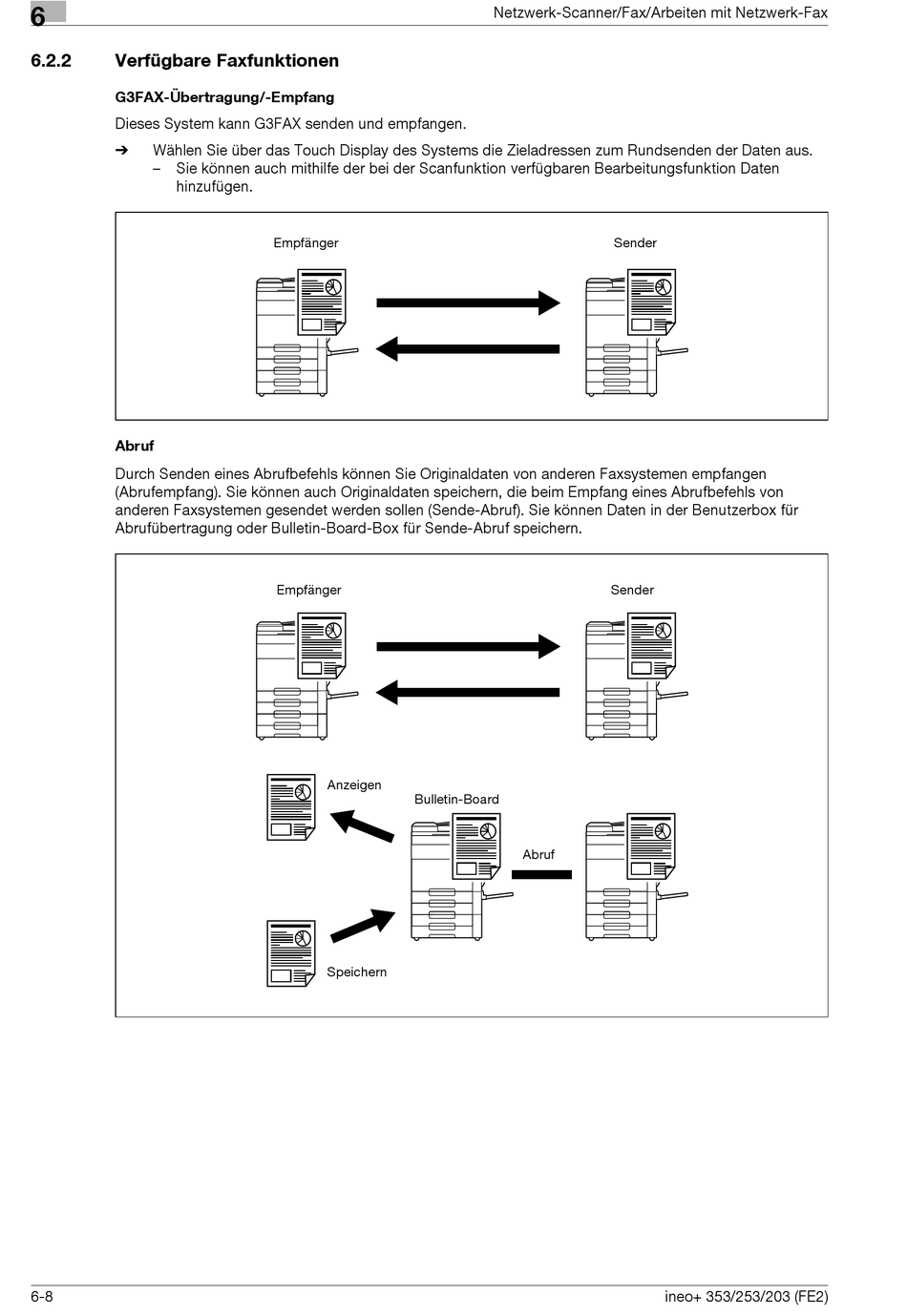 6

Netzwerk-Scanner/Fax/Arbeiten mit Netzwerk-Fax

6.2.2 Verfügbare Faxfunktionen

G3FAX-Übertragung/-Empfang

Dieses System kann G3FAX senden und empfangen.

➔ Wählen Sie über das Touch Display des Systems die Zieladressen zum Rundsenden der Daten aus.
– Sie können auch mithilfe der bei der Scanfunktion verfügbaren Bearbeitungsfunktion Daten hinzufügen.

Empfänger

Sender

Abruf

Durch Senden eines Abrufbefehls können Sie Originaldaten von anderen Faxsystemen empfangen (Abrufempfang). Sie können auch Originaldaten speichern, die beim Empfang eines Abrufbefehls von anderen Faxsystemen gesendet werden sollen (Sende-Abruf). Sie können Daten in der Benutzerbox für Abrufübertragung oder Bulletin-Board-Box für Sende-Abruf speichern.

Empfänger

Sender

Anzeigen

Bulletin-Board

Abruf

Speichern

6-8

ineo+ 353/253/203 (FE2)